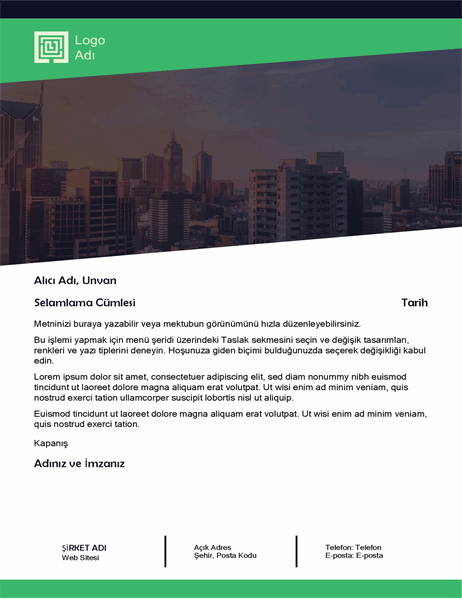 Logo
Adı

Alıcı Adı, Unvan

Selamlama Cümlesi

Tarih

Metninizi buraya yazabilir veya mektubun görünümünü hızla düzenleyebilirsiniz.

Bu işlemi yapmak için menü şeridi üzerindeki Taslak sekmesini seçin ve değişik tasarımları, renkleri ve yazı tiplerini deneyin. Hoşunuza giden biçimi bulduğunuzda seçerek değişikliği kabul edin.

Lorem ipsum dolor sit amet, consectetuer adipiscing elit, sed diam nonummy nibh euismod tincidunt ut laoreet dolore magna aliquam erat volutpat. Ut wisi enim ad minim veniam, quis nostrud exerci tation ullamcorper suscipit lobortis nisl ut aliquip.

Euismod tincidunt ut laoreet dolore magna aliquam erat volutpat. Ut wisi enim ad minim veniam, quis nostrud exerci tation.

Kapanış

Adınız ve İmzanız

ŞİRKET ADI
Web Sitesi

Açık Adres
Şehir, Posta Kodu

Telefon: Telefon
E-posta: E-posta